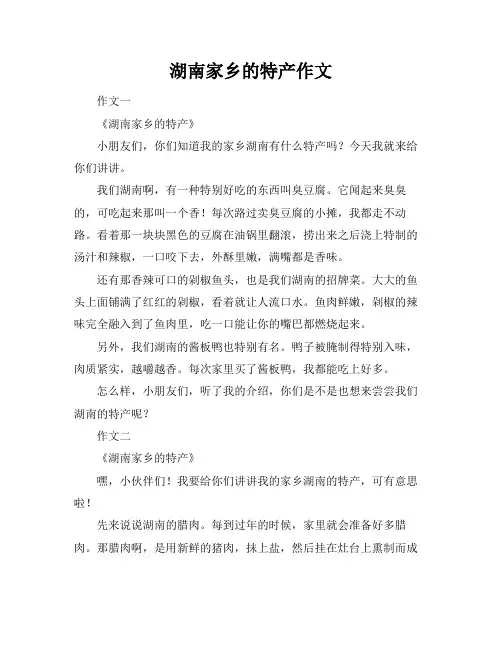 湖南家乡的特产作文

作文一

《湖南家乡的特产》

小朋友们，你们知道我的家乡湖南有什么特产吗？今天我就来给你们讲讲。

我们湖南啊，有一种特别好吃的东西叫臭豆腐。它闻起来臭臭的，可吃起来那叫一个香！每次路过卖臭豆腐的小摊，我都走不动路。看着那一块块黑色的豆腐在油锅里翻滚，捞出来之后浇上特制的汤汁和辣椒，一口咬下去，外酥里嫩，满嘴都是香味。

还有那香辣可口的剁椒鱼头，也是我们湖南的招牌菜。大大的鱼头上面铺满了红红的剁椒，看着就让人流口水。鱼肉鲜嫩，剁椒的辣味完全融入到了鱼肉里，吃一口能让你的嘴巴都燃烧起来。

另外，我们湖南的酱板鸭也特别有名。鸭子被腌制得特别入味，肉质紧实，越嚼越香。每次家里买了酱板鸭，我都能吃上好多。

怎么样，小朋友们，听了我的介绍，你们是不是也想来尝尝我们湖南的特产呢？

作文二

《湖南家乡的特产》

嘿，小伙伴们！我要给你们讲讲我的家乡湖南的特产，可有意思啦！

先来说说湖南的腊肉。每到过年的时候，家里就会准备好多腊肉。那腊肉啊，是用新鲜的猪肉，抹上盐，然后挂在灶台上熏制而成